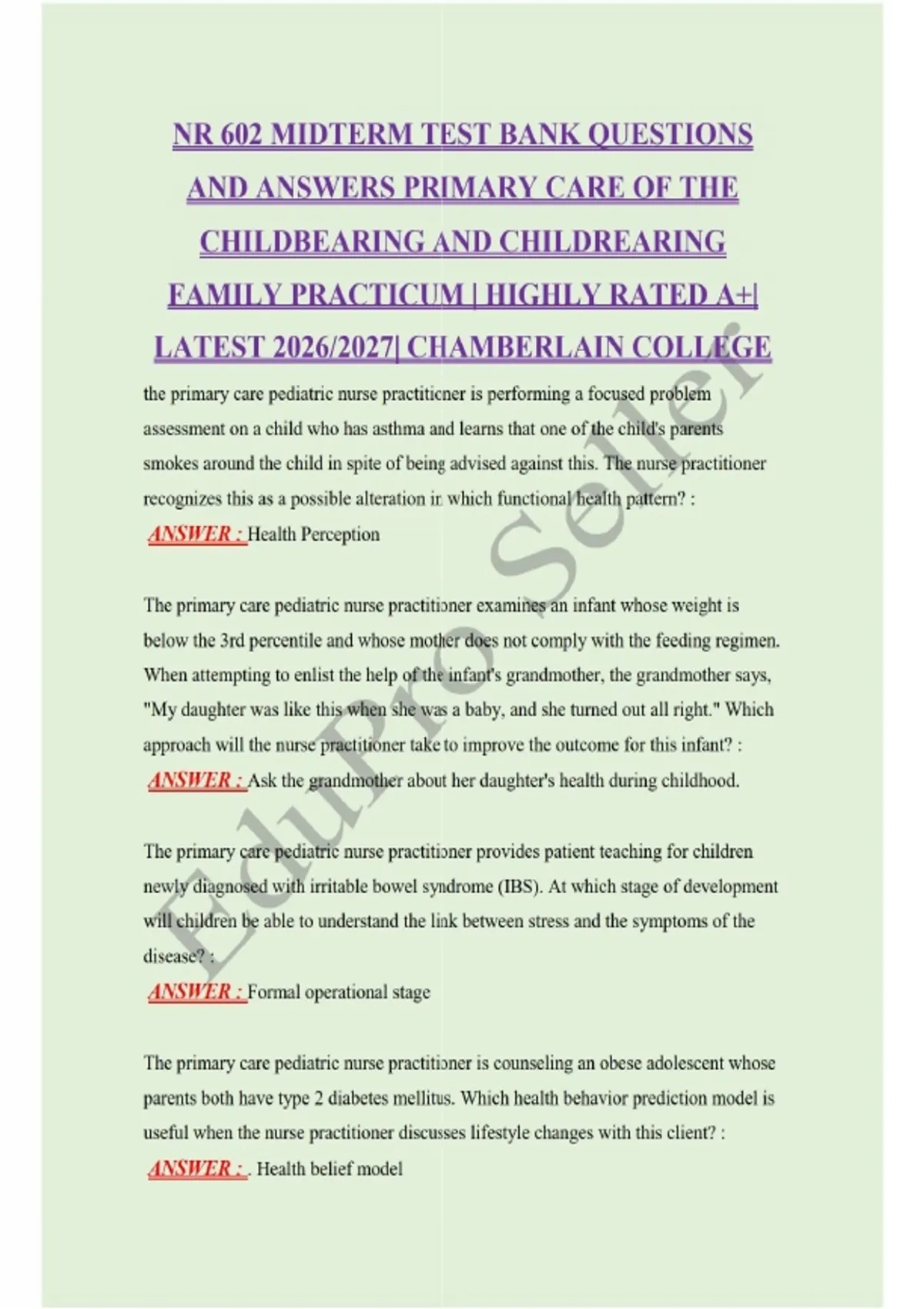 NR 602 MIDTERM TEST BANK QUESTIONS AND ANSWERS PRIMARY CARE OF THE CHILDBEARING AND CHILDREARING FAMILY PRACTICUM | HIGHLY RATED A+| LATEST 2026/2027| CHAMBERLAIN COLLEGE

the primary care pediatric nurse practitioner is performing a focused problem assessment on a child who has asthma and learns that one of the child's parents smokes around the child in spite of being advised against this. The nurse practitioner recognizes this as a possible alteration in which functional health pattern? :
ANSWER : Health Perception

The primary care pediatric nurse practitioner examines an infant whose weight is below the 3rd percentile and whose mother does not comply with the feeding regimen. When attempting to enlist the help of the infant's grandmother, the grandmother says, "My daughter was like this when she was a baby, and she turned out all right." Which approach will the nurse practitioner take to improve the outcome for this infant? :
ANSWER : Ask the grandmother about her daughter's health during childhood.

The primary care pediatric nurse practitioner provides patient teaching for children newly diagnosed with irritable bowel syndrome (IBS). At which stage of development will children be able to understand the link between stress and the symptoms of the disease? :
ANSWER : Formal operational stage

The primary care pediatric nurse practitioner is counseling an obese adolescent whose parents both have type 2 diabetes mellitus. Which health behavior prediction model is useful when the nurse practitioner discusses lifestyle changes with this client? :
ANSWER : . Health belief model

EduPro Seller